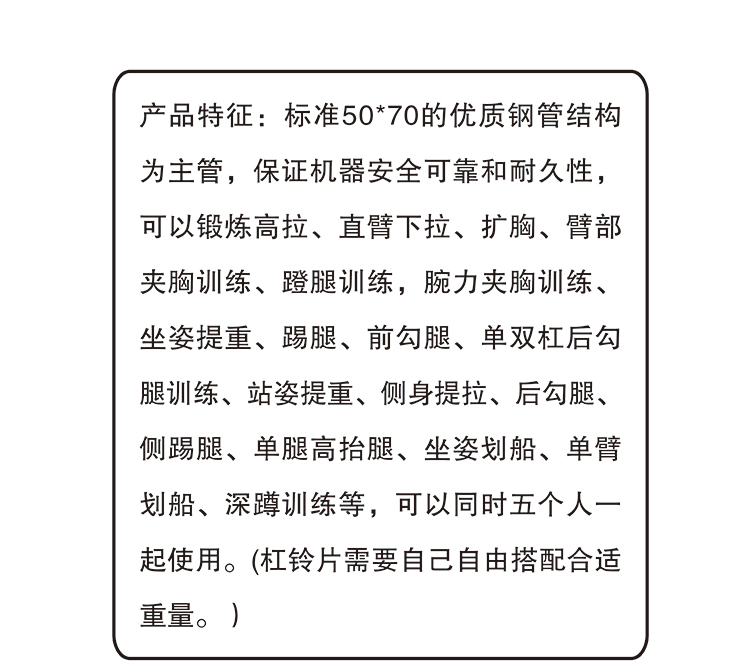 产品特征：标准50*70的优质钢管结构为主管，保证机器安全可靠和耐久性，可以锻炼高拉、直臂下拉、扩胸、臂部夹胸训练、蹬腿训练，腕力夹胸训练、坐姿提重、踢腿、前勾腿、单双杠后勾腿训练、站姿提重、侧身提拉、后勾腿、侧踢腿、单腿高抬腿、坐姿划船、单臂划船、深蹲训练等，可以同时五个人一起使用。(杠铃片需要自己自由搭配合适重量。)